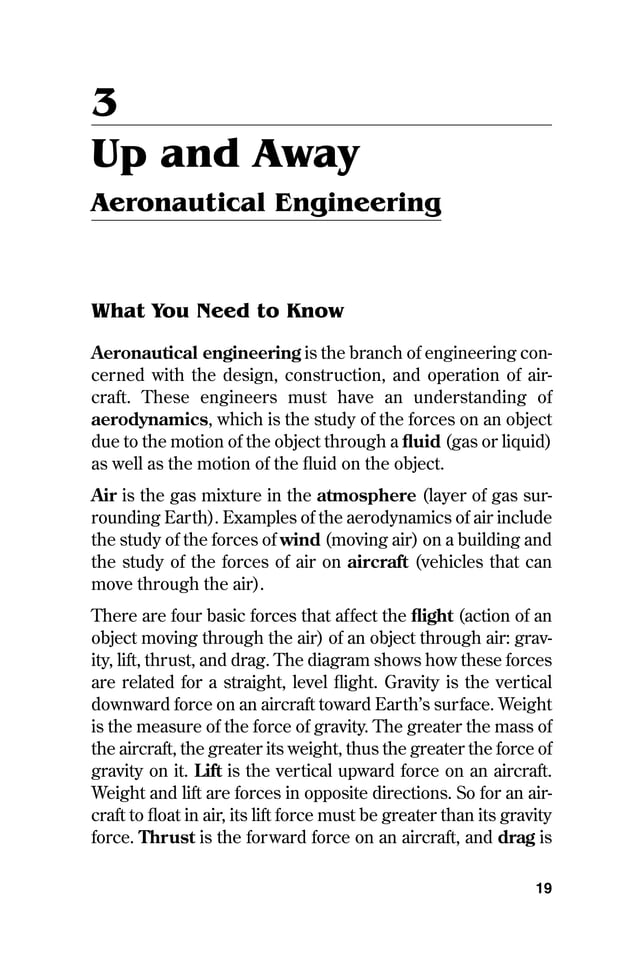 3

Up and Away

Aeronautical Engineering

What You Need to Know

Aeronautical engineering is the branch of engineering concerned with the design, construction, and operation of aircraft. These engineers must have an understanding of aerodynamics, which is the study of the forces on an object due to the motion of the object through a fluid (gas or liquid) as well as the motion of the fluid on the object.

Air is the gas mixture in the atmosphere (layer of gas surrounding Earth). Examples of the aerodynamics of air include the study of the forces of wind (moving air) on a building and the study of the forces of air on aircraft (vehicles that can move through the air).

There are four basic forces that affect the flight (action of an object moving through the air) of an object through air: gravity, lift, thrust, and drag. The diagram shows how these forces are related for a straight, level flight. Gravity is the vertical downward force on an aircraft toward Earth's surface. Weight is the measure of the force of gravity. The greater the mass of the aircraft, the greater its weight, thus the greater the force of gravity on it. Lift is the vertical upward force on an aircraft. Weight and lift are forces in opposite directions. So for an aircraft to float in air, its lift force must be greater than its gravity force. Thrust is the forward force on an aircraft, and drag is

19